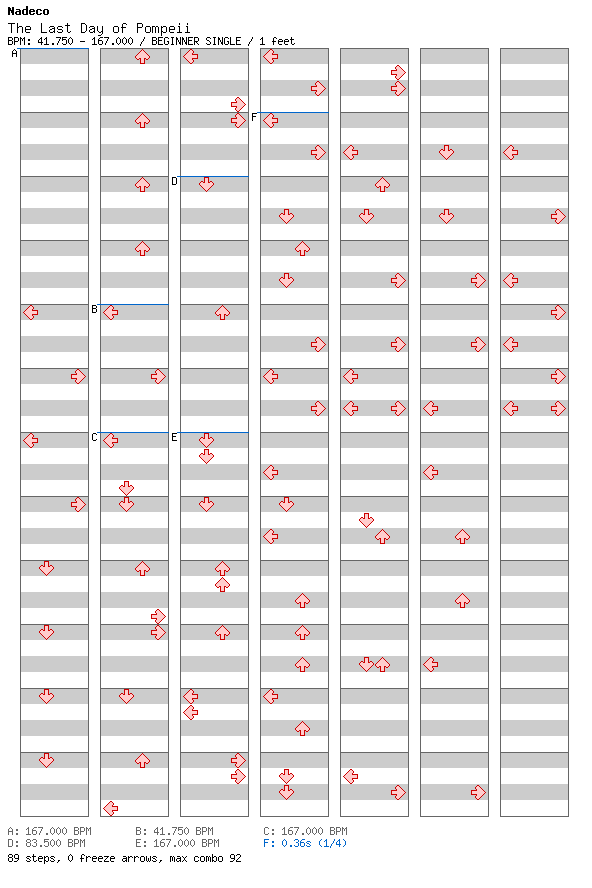 Nadeco
The Last Day of Pompeii
BPM: 41.750 - 167.000 / BEGINNER SINGLE / 1 feet

A
B
C
D
E
F

A: 167.000 BPM
B: 41.750 BPM
C: 167.000 BPM
D: 83.500 BPM
E: 167.000 BPM
F: 0.36s (1/4)
89 steps, 0 freeze arrows, max combo 92